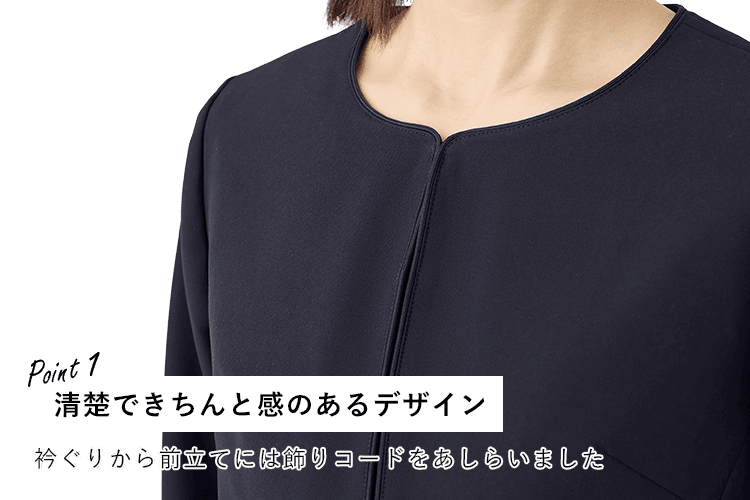 Point 1
清楚できちんと感のあるデザイン

衿ぐりから前立てには飾りコードをあしらいました